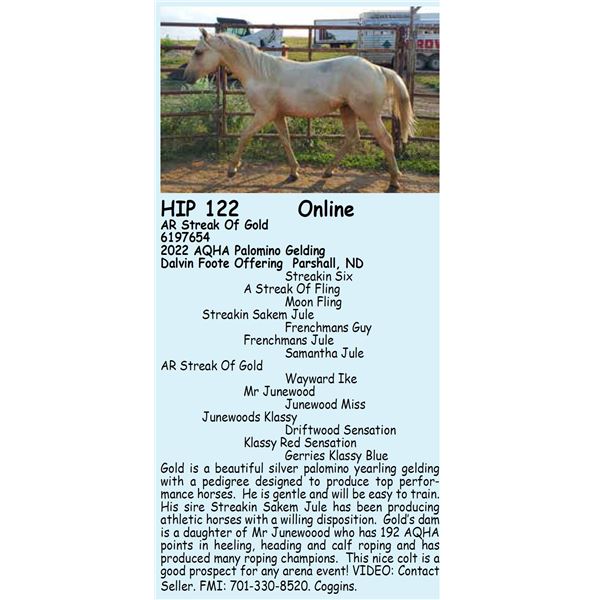 HIP 122 Online
AR Streak Of Gold
6197654
2022 AQHA Palomino Gelding
Dalvin Foote Offering Parshall, ND

Streakin Six
A Streak Of Fling
Moon Fling
Streakin Sakem Jule
Frenchmans Guy
Frenchmans Jule
Samantha Jule
AR Streak Of Gold
Wayward Ike
Mr Junewood
Junewood Miss
Junewoods Klassy
Driftwood Sensation
Klassy Red Sensation
Gerries Klassy Blue

Gold is a beautiful silver palomino yearling gelding with a pedigree designed to produce top performance horses. He is gentle and will be easy to train. His sire Streakin Sakem Jule has been producing athletic horses with a willing disposition. Gold's dam is a daughter of Mr Junewoood who has 192 AQHA points in heeling, heading and calf roping and has produced many roping champions. This nice colt is a good prospect for any arena event! VIDEO: Contact Seller. FMI: 701-330-8520. Coggins.